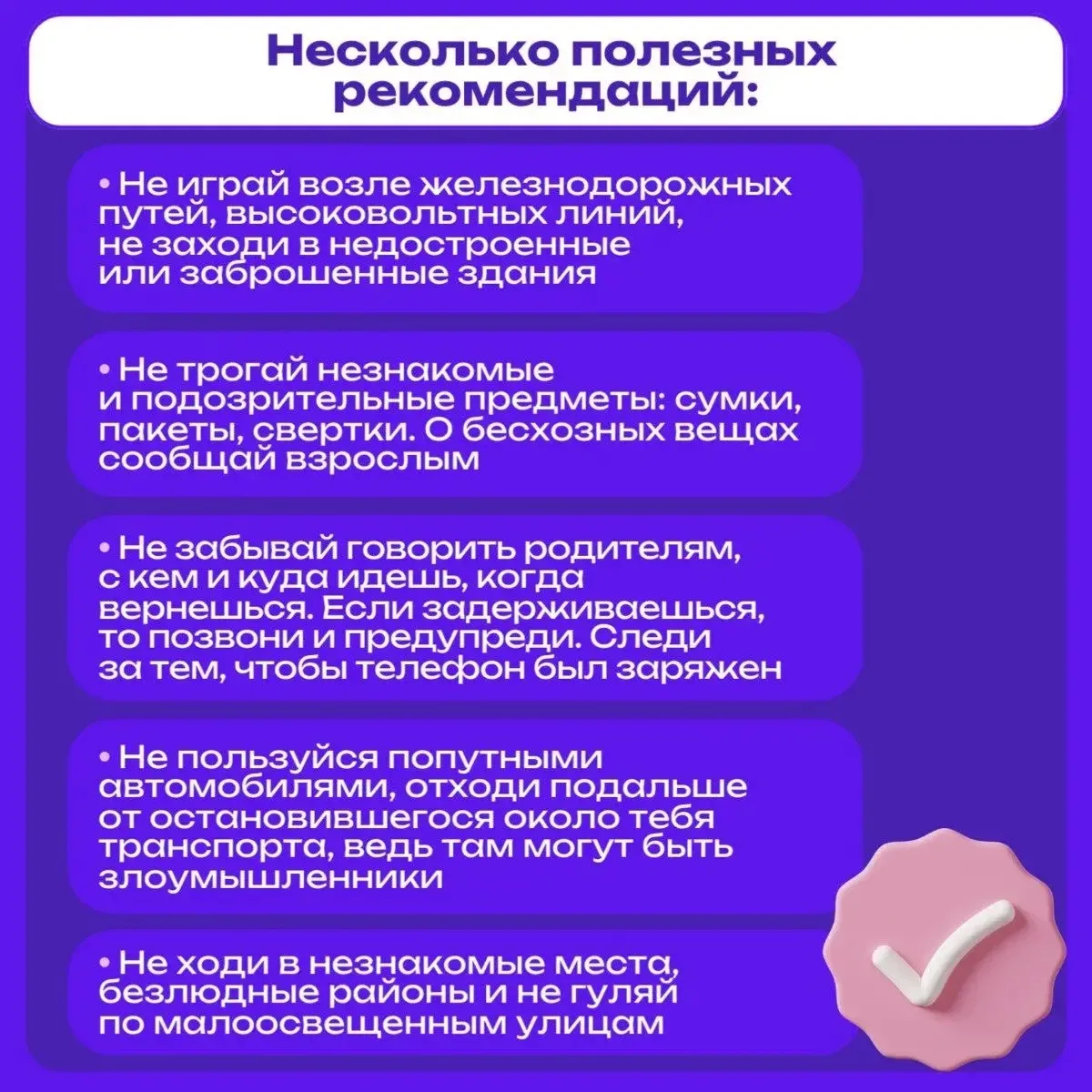 Несколько полезных рекомендаций:

• Не играй возле железнодорожных путей, высоковольтных линий, не заходи в недостроенные или заброшенные здания

• Не трогай незнакомые и подозрительные предметы: сумки, пакеты, свертки. О бесхозных вещах сообщай взрослым

• Не забывай говорить родителям, с кем и куда идешь, когда вернешься. Если задерживаешься, то позвони и предупреди. Следи за тем, чтобы телефон был заряжен

• Не пользуйся попутными автомобилями, отходи подальше от остановившегося около тебя транспорта, ведь там могут быть злоумышленники

• Не ходи в незнакомые места, безлюдные районы и не гуляй по малоосвещенным улицам